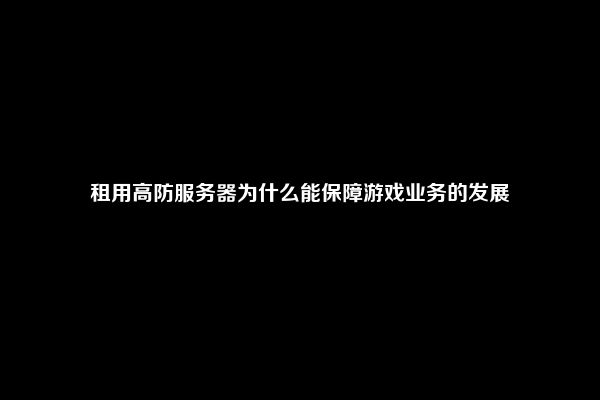 租用高防服务器为什么能保障游戏业务的发展